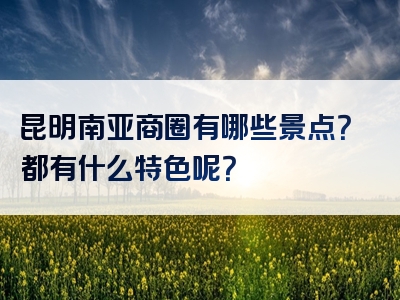 昆明南亚商圈有哪些景点？
都有什么特色呢？